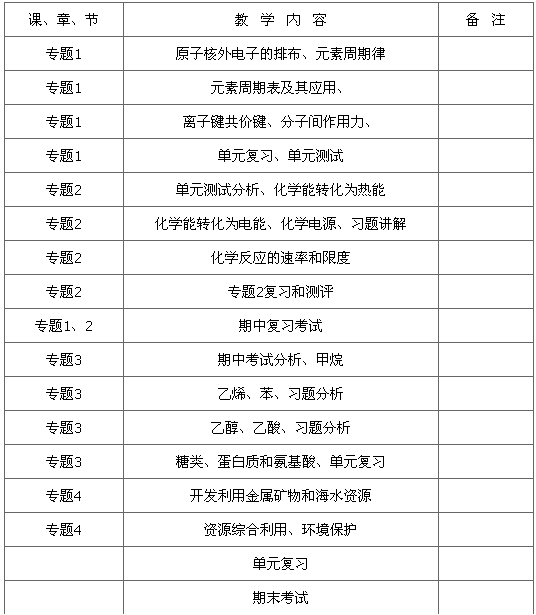 | 课、章、节 | 教 学 内 容 | 备 注 |
|---|---|---|
| 专题1 | 原子核外电子的排布、元素周期律 | |
| 专题1 | 元素周期表及其应用、 | |
| 专题1 | 离子键共价键、分子间作用力、 | |
| 专题1 | 单元复习、单元测试 | |
| 专题2 | 单元测试分析、化学能转化为热能 | |
| 专题2 | 化学能转化为电能、化学电源、习题讲解 | |
| 专题2 | 化学反应的速率和限度 | |
| 专题2 | 专题2复习和测评 | |
| 专题1、2 | 期中复习考试 | |
| 专题3 | 期中考试分析、甲烷 | |
| 专题3 | 乙烯、苯、习题分析 | |
| 专题3 | 乙醇、乙酸、习题分析 | |
| 专题3 | 糖类、蛋白质和氨基酸、单元复习 | |
| 专题4 | 开发利用金属矿物和海水资源 | |
| 专题4 | 资源综合利用、环境保护 | |
| | 单元复习 | |
| | 期末考试 | |